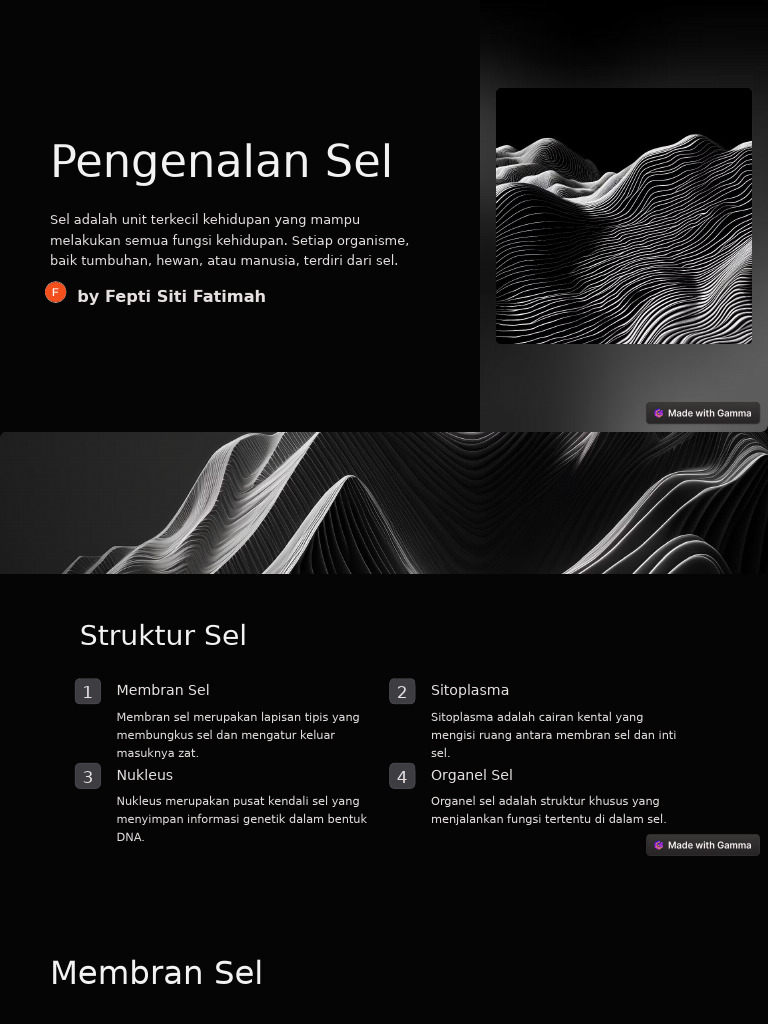 Pengenalan Sel

Sel adalah unit terkecil kehidupan yang mampu melakukan semua fungsi kehidupan. Setiap organisme, baik tumbuhan, hewan, atau manusia, terdiri dari sel.

F by Fepti Siti Fatimah

Made with Gamma

Struktur Sel

1 Membran Sel

Membran sel merupakan lapisan tipis yang membungkus sel dan mengatur keluar masuknya zat.

2 Sitoplasma

Sitoplasma adalah cairan kental yang mengisi ruang antara membran sel dan inti sel.

3 Nukleus

Nukleus merupakan pusat kendali sel yang menyimpan informasi genetik dalam bentuk DNA.

4 Organel Sel

Organel sel adalah struktur khusus yang menjalankan fungsi tertentu di dalam sel.

Made with Gamma

Membran Sel